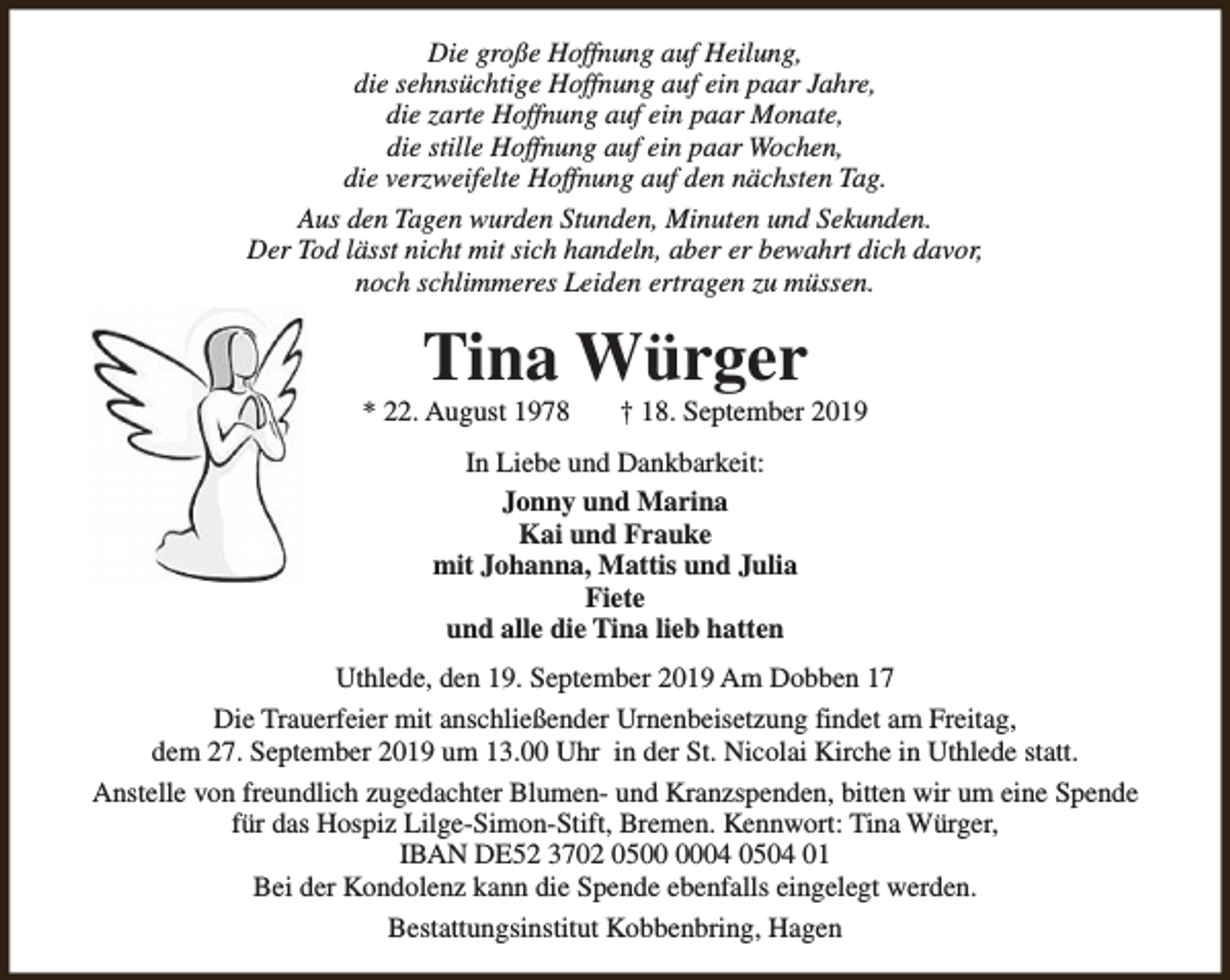 Die große Hoffnung auf Heilung,
die sehnsüchtige Hoffnung auf ein paar Jahre,
die zarte Hoffnung auf ein paar Monate,
die stille Hoffnung auf ein paar Wochen,
die verzweifelte Hoffnung auf den nächsten Tag.

Aus den Tagen wurden Stunden, Minuten und Sekunden.
Der Tod lässt nicht mit sich handeln, aber er bewahrt dich davor,
noch schlimmeres Leiden ertragen zu müssen.

Tina Würger

* 22. August 1978 † 18. September 2019

In Liebe und Dankbarkeit:

Jonny und Marina
Kai und Frauke
mit Johanna, Mattis und Julia
Fiete
und alle die Tina lieb hatten

Uthlede, den 19. September 2019 Am Dobben 17

Die Trauerfeier mit anschließender Urnenbeisetzung findet am Freitag, dem 27. September 2019 um 13.00 Uhr in der St. Nicolai Kirche in Uthlede statt.

Anstelle von freundlich zugedachter Blumen- und Kranzspenden, bitten wir um eine Spende für das Hospiz Lilge-Simon-Stift, Bremen. Kennwort: Tina Würger,
IBAN DE52 3702 0500 0004 0504 01
Bei der Kondolenz kann die Spende ebenfalls eingelegt werden.

Bestattungsinstitut Kobbenbring, Hagen